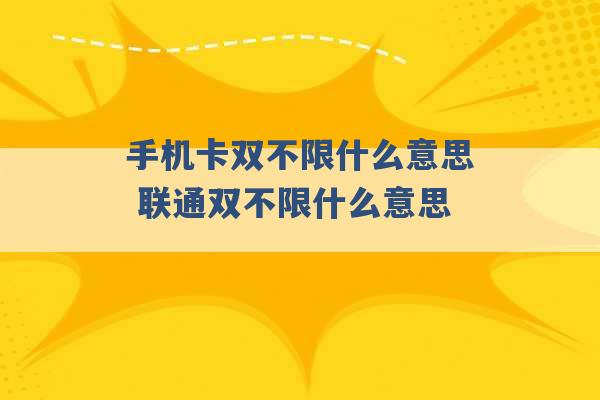 手机卡双不限什么意思
联通双不限什么意思